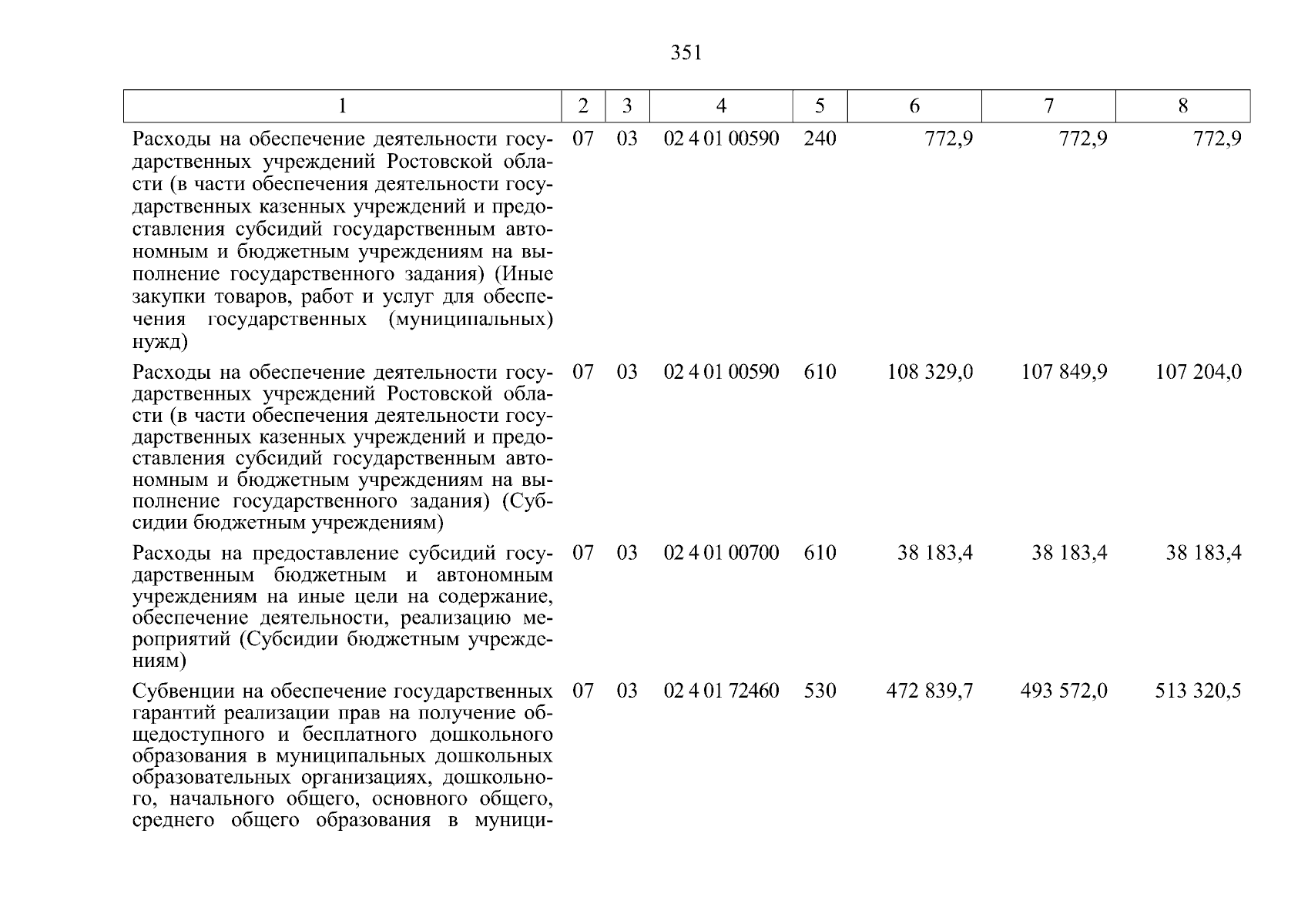 351

| 1 | 2 | 3 | 4 | 5 | 6 | 7 | 8 |
|---|---|---|---|---|---|---|---|
| Расходы на обеспечение деятельности государственных учреждений Ростовской области (в части обеспечения деятельности государственных казенных учреждений и предоставления субсидий государственным автономным и бюджетным учреждениям на выполнение государственного задания) (Иные закупки товаров, работ и услуг для обеспечения государственных (муниципальных) нужд) | 07 | 03 | 02 4 01 00590 | 240 | 772,9 | 772,9 | 772,9 |
| Расходы на обеспечение деятельности государственных учреждений Ростовской области (в части обеспечения деятельности государственных казенных учреждений и предоставления субсидий государственным автономным и бюджетным учреждениям на выполнение государственного задания) (Субсидии бюджетным учреждениям) | 07 | 03 | 02 4 01 00590 | 610 | 108 329,0 | 107 849,9 | 107 204,0 |
| Расходы на предоставление субсидий государственным бюджетным и автономным учреждениям на иные цели на содержание, обеспечение деятельности, реализацию мероприятий (Субсидии бюджетным учреждениям) | 07 | 03 | 02 4 01 00700 | 610 | 38 183,4 | 38 183,4 | 38 183,4 |
| Субвенции на обеспечение государственных гарантий реализации прав на получение общедоступного и бесплатного дошкольного образования в муниципальных дошкольных образовательных организациях, дошкольного, начального общего, основного общего, среднего общего образования в муници- | 07 | 03 | 02 4 01 72460 | 530 | 472 839,7 | 493 572,0 | 513 320,5 |